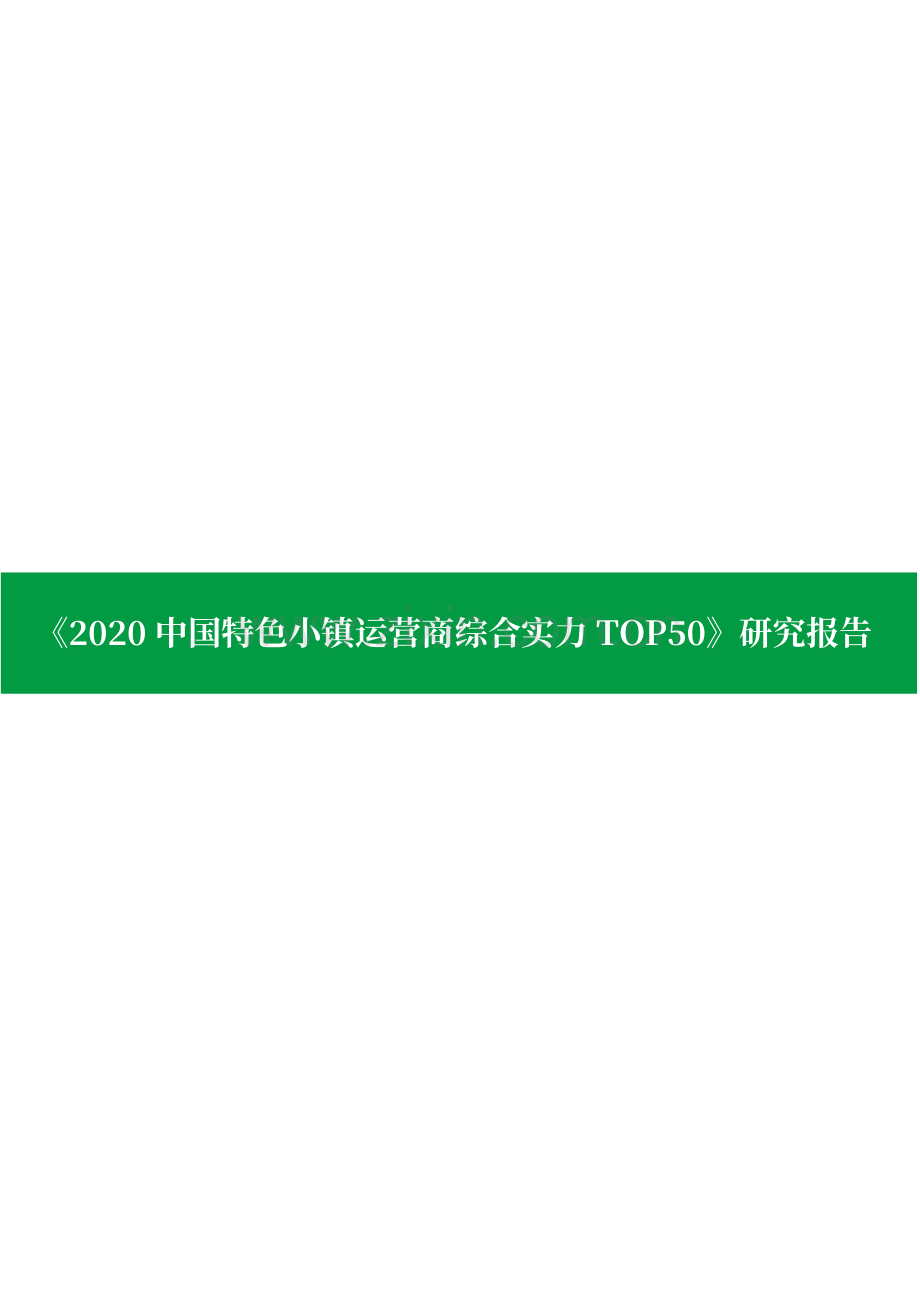 《2020 中国特色小镇运营商综合实力 TOP50》研究报告